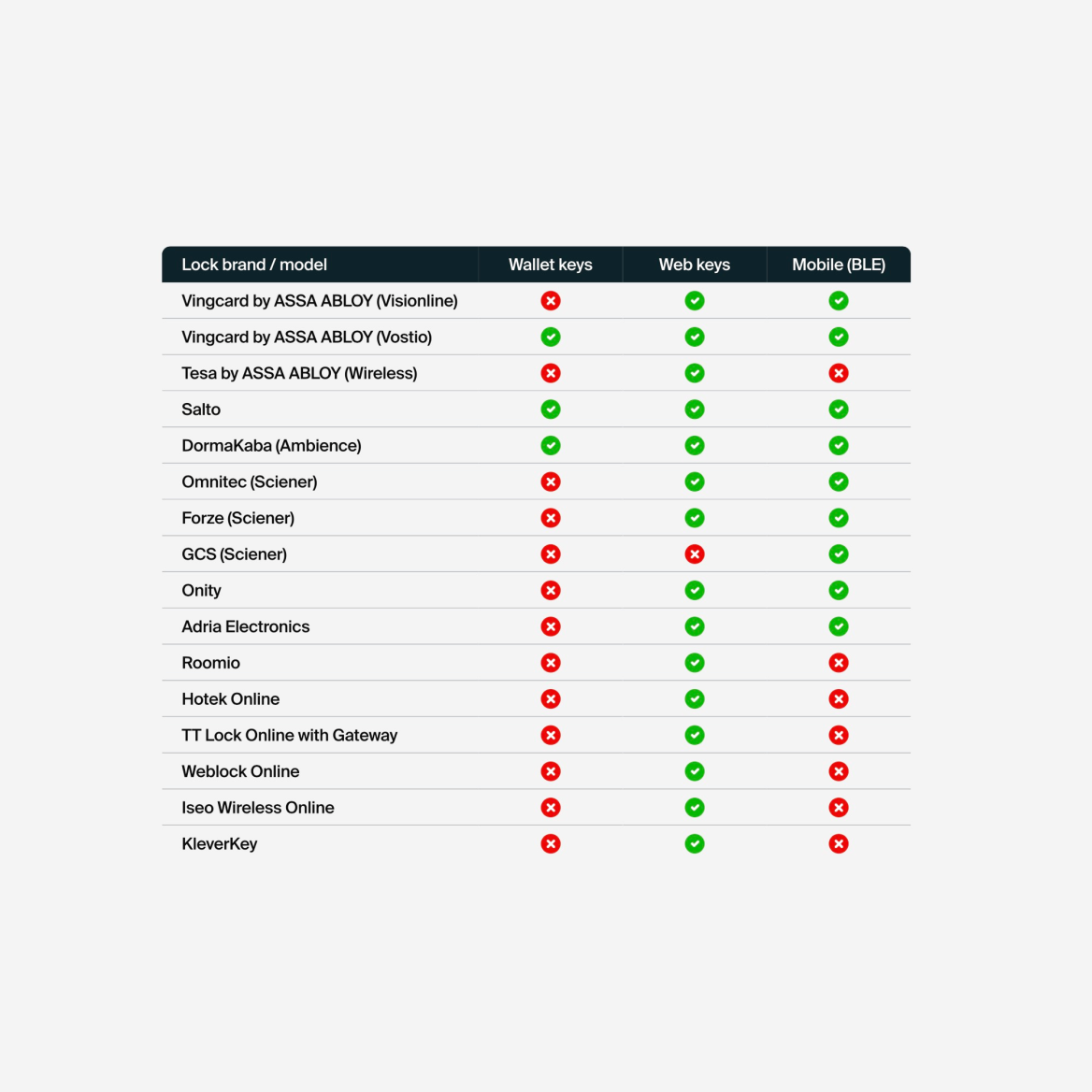 | Lock brand / model | Wallet keys | Web keys | Mobile (BLE) |
|---|---|---|---|
| Vingcard by ASSA ABLOY (Visionline) | ✗ | ✓ | ✓ |
| Vingcard by ASSA ABLOY (Vostio) | ✓ | ✓ | ✓ |
| Tesa by ASSA ABLOY (Wireless) | ✗ | ✓ | ✗ |
| Salto | ✓ | ✓ | ✓ |
| DormaKaba (Ambience) | ✓ | ✓ | ✓ |
| Omnitec (Sciener) | ✗ | ✓ | ✓ |
| Forze (Sciener) | ✗ | ✓ | ✓ |
| GCS (Sciener) | ✗ | ✗ | ✓ |
| Onity | ✗ | ✓ | ✓ |
| Adria Electronics | ✗ | ✓ | ✓ |
| Roomio | ✗ | ✓ | ✗ |
| Hotek Online | ✗ | ✓ | ✗ |
| TT Lock Online with Gateway | ✗ | ✓ | ✗ |
| Weblock Online | ✗ | ✓ | ✗ |
| Iseo Wireless Online | ✗ | ✓ | ✗ |
| KleverKey | ✗ | ✓ | ✗ |